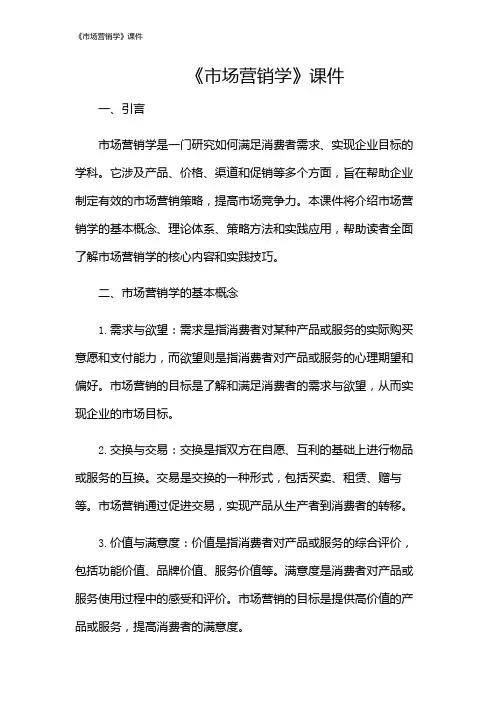 《市场营销学》课件

《市场营销学》课件

一、引言

市场营销学是一门研究如何满足消费者需求、实现企业目标的学科。它涉及产品、价格、渠道和促销等多个方面，旨在帮助企业制定有效的市场营销策略，提高市场竞争力。本课件将介绍市场营销学的基本概念、理论体系、策略方法和实践应用，帮助读者全面了解市场营销学的核心内容和实践技巧。

二、市场营销学的基本概念

1. 需求与欲望：需求是指消费者对某种产品或服务的实际购买意愿和支付能力，而欲望则是指消费者对产品或服务的心理期望和偏好。市场营销的目标是了解和满足消费者的需求与欲望，从而实现企业的市场目标。

2. 交换与交易：交换是指双方在自愿、互利的基础上进行物品或服务的互换。交易是交换的一种形式，包括买卖、租赁、赠与等。市场营销通过促进交易，实现产品从生产者到消费者的转移。

3. 价值与满意度：价值是指消费者对产品或服务的综合评价，包括功能价值、品牌价值、服务价值等。满意度是消费者对产品或服务使用过程中的感受和评价。市场营销的目标是提供高价值的产品或服务，提高消费者的满意度。